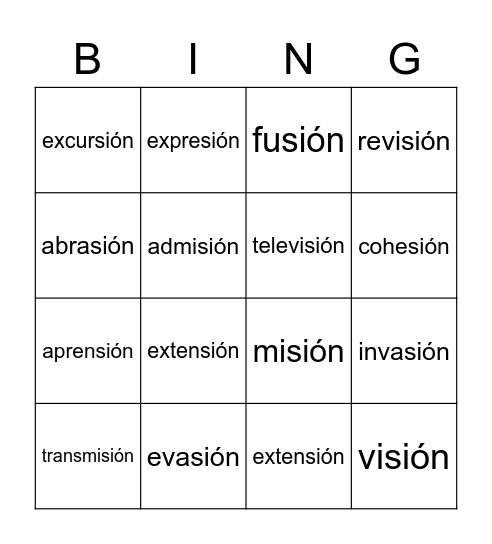 | B | I | N | G |
|---|---|---|---|
| excursión | expresión | fusión | revisión |
| abrasión | admisión | televisión | cohesión |
| aprensión | extensión | misión | invasión |
| transmisión | evasión | extensión | visión |